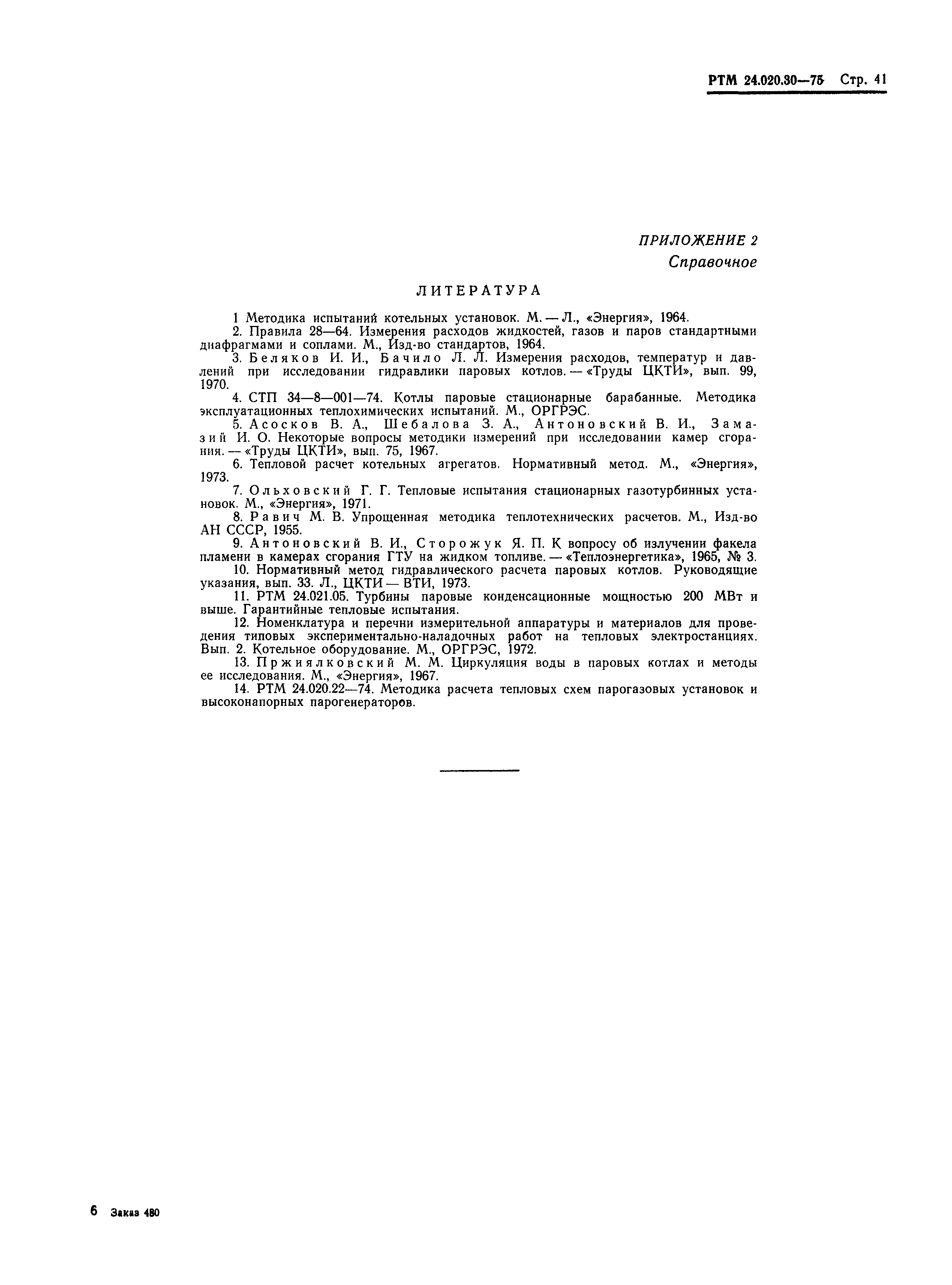 РТМ 24.020.30—75 Стр. 41

ПРИЛОЖЕНИЕ 2
Справочное

ЛИТЕРАТУРА

1 Методика испытаний котельных установок. М. — Л., «Энергия», 1964.

2. Правила 28—64. Измерения расходов жидкостей, газов и паров стандартными диафрагмами и соплами. М., Изд-во стандартов, 1964.

3. Беляков И. И., Бачило Л. Л. Измерения расходов, температур и давлений при исследовании гидравлики паровых котлов. — «Труды ЦКТИ», вып. 99, 1970.

4. СТП 34—8—001—74. Котлы паровые стационарные барабанные. Методика эксплуатационных теплохимических испытаний. М., ОРГРЭС.

5. Асосков В. А., Шебалова З. А., Антоновский В. И., Замазий И. О. Некоторые вопросы методики измерений при исследовании камер сгорания. — «Труды ЦКТИ», вып. 75, 1967.

6. Тепловой расчет котельных агрегатов. Нормативный метод. М., «Энергия», 1973.

7. Ольховский Г. Г. Тепловые испытания стационарных газотурбинных установок. М., «Энергия», 1971.

8. Равич М. В. Упрощенная методика теплотехнических расчетов. М., Изд-во АН СССР, 1955.

9. Антоновский В. И., Сторожук Я. П. К вопросу об излучении факела пламени в камерах сгорания ГТУ на жидком топливе. — «Теплоэнергетика», 1965, № 3.

10. Нормативный метод гидравлического расчета паровых котлов. Руководящие указания, вып. 33. Л., ЦКТИ — ВТИ, 1973.

11. РТМ 24.021.05. Турбины паровые конденсационные мощностью 200 МВт и выше. Гарантийные тепловые испытания.

12. Номенклатура и перечни измерительной аппаратуры и материалов для проведения типовых экспериментально-наладочных работ на тепловых электростанциях. Вып. 2. Котельное оборудование. М., ОРГРЭС, 1972.

13. Пржиялковский М. М. Циркуляция воды в паровых котлах и методы ее исследования. М., «Энергия», 1967.

14. РТМ 24.020.22—74. Методика расчета тепловых схем парогазовых установок и высоконапорных парогенераторов.

6 Заказ 480